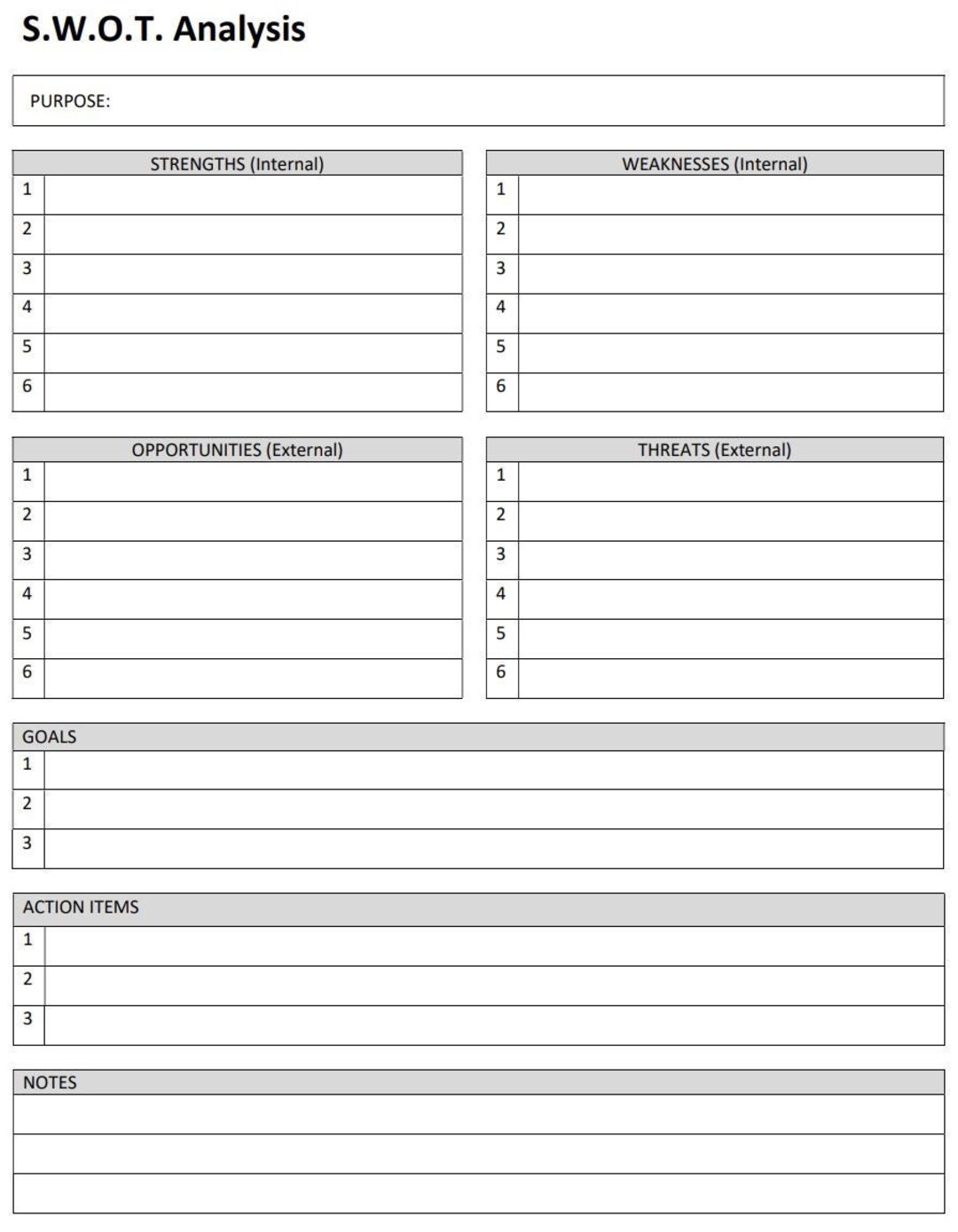 S.W.O.T. Analysis

PURPOSE:

STRENGTHS (Internal)
1
2
3
4
5
6

WEAKNESSES (Internal)
1
2
3
4
5
6

OPPORTUNITIES (External)
1
2
3
4
5
6

THREATS (External)
1
2
3
4
5
6

GOALS
1
2
3

ACTION ITEMS
1
2
3

NOTES